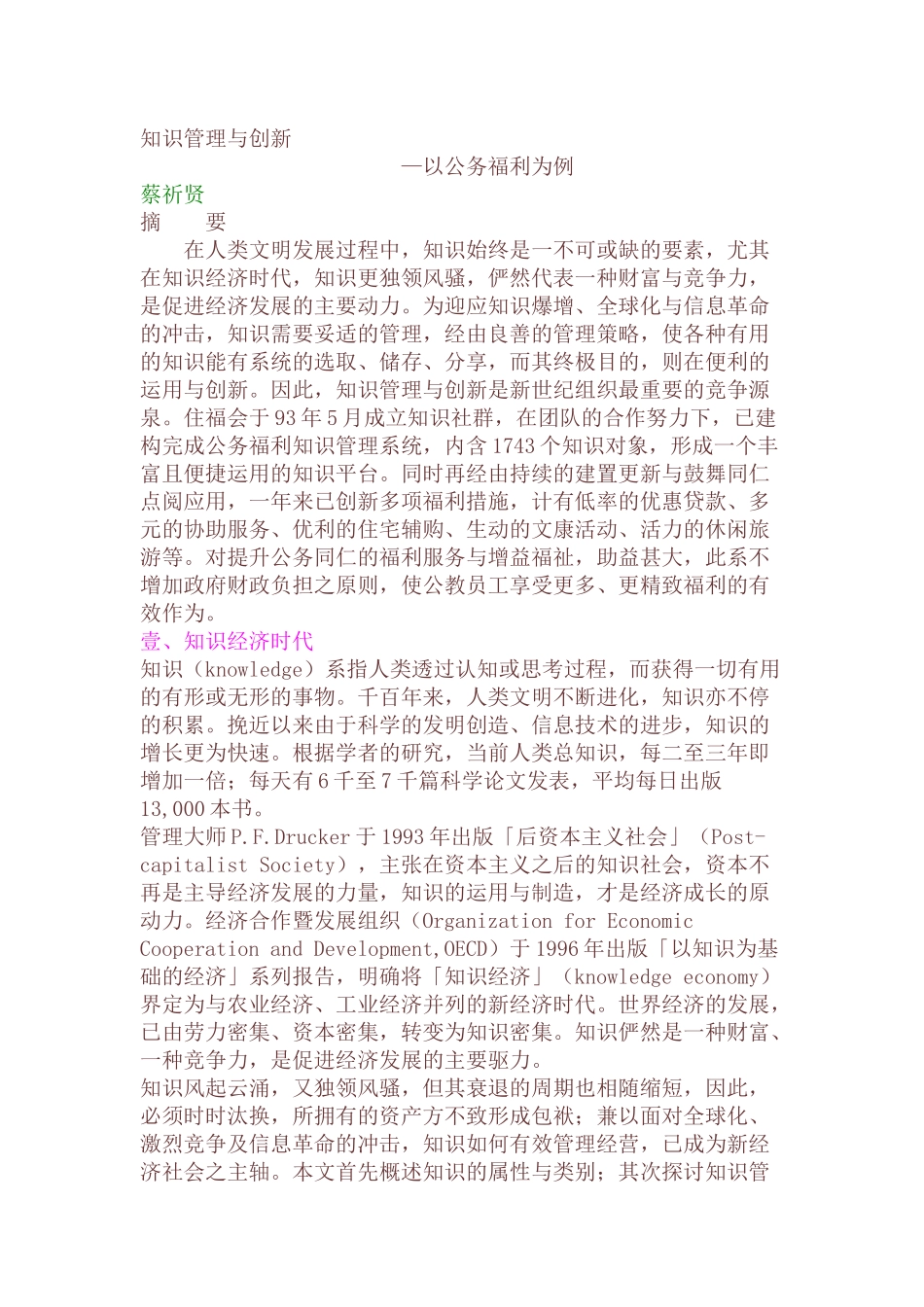 知识管理与创新

—以公务福利为例

蔡祈贤

摘　　要

在人类文明发展过程中，知识始终是一不可或缺的要素，尤其在知识经济时代，知识更独领风骚，俨然代表一种财富与竞争力，是促进经济发展的主要动力。为迎应知识爆增、全球化与信息革命的冲击，知识需要妥适的管理，经由良善的管理策略，使各种有用的知识能有系统的选取、储存、分享，而其终极目的，则在便利的运用与创新。因此，知识管理与创新是新世纪组织最重要的竞争源泉。住福会于93年5月成立知识社群，在团队的合作努力下，已建构完成公务福利知识管理系统，内含1743个知识对象，形成一个丰富且便捷运用的知识平台。同时再经由持续的建置更新与鼓舞同仁点阅应用，一年来已创新多项福利措施，计有低率的优惠贷款、多元的协助服务、优利的住宅辅购、生动的文康活动、活力的休闲旅游等。对提升公务同仁的福利服务与增益福祉，助益甚大，此系不增加政府财政负担之原则，使公教员工享受更多、更精致福利的有效作为。

壹、知识经济时代

知识（knowledge）系指人类透过认知或思考过程，而获得一切有用的有形或无形的事物。千百年来，人类文明不断进化，知识亦不停的积累。挽近以来由于科学的发明创造、信息技术的进步，知识的增长更为快速。根据学者的研究，当前人类总知识，每二至三年即增加一倍；每天有6千至7千篇科学论文发表，平均每日出版13,000本书。

管理大师P.F.Drucker于1993年出版「后资本主义社会」（Post-capitalist Society），主张在资本主义之后的知识社会，资本不再是主导经济发展的力量，知识的运用与制造，才是经济成长的原动力。经济合作暨发展组织（Organization for Economic Cooperation and Development,OECD）于1996年出版「以知识为基础的经济」系列报告，明确将「知识经济」（knowledge economy）界定为与农业经济、工业经济并列的新经济时代。世界经济的发展，已由劳力密集、资本密集，转变为知识密集。知识俨然是一种财富、一种竞争力，是促进经济发展的主要驱力。

知识风起云涌，又独领风骚，但其衰退的周期也相随缩短，因此，必须时时汰换，所拥有的资产方不致形成包袱；兼以面对全球化、激烈竞争及信息革命的冲击，知识如何有效管理经营，已成为新经济社会之主轴。本文首先概述知识的属性与类别；其次探讨知识管